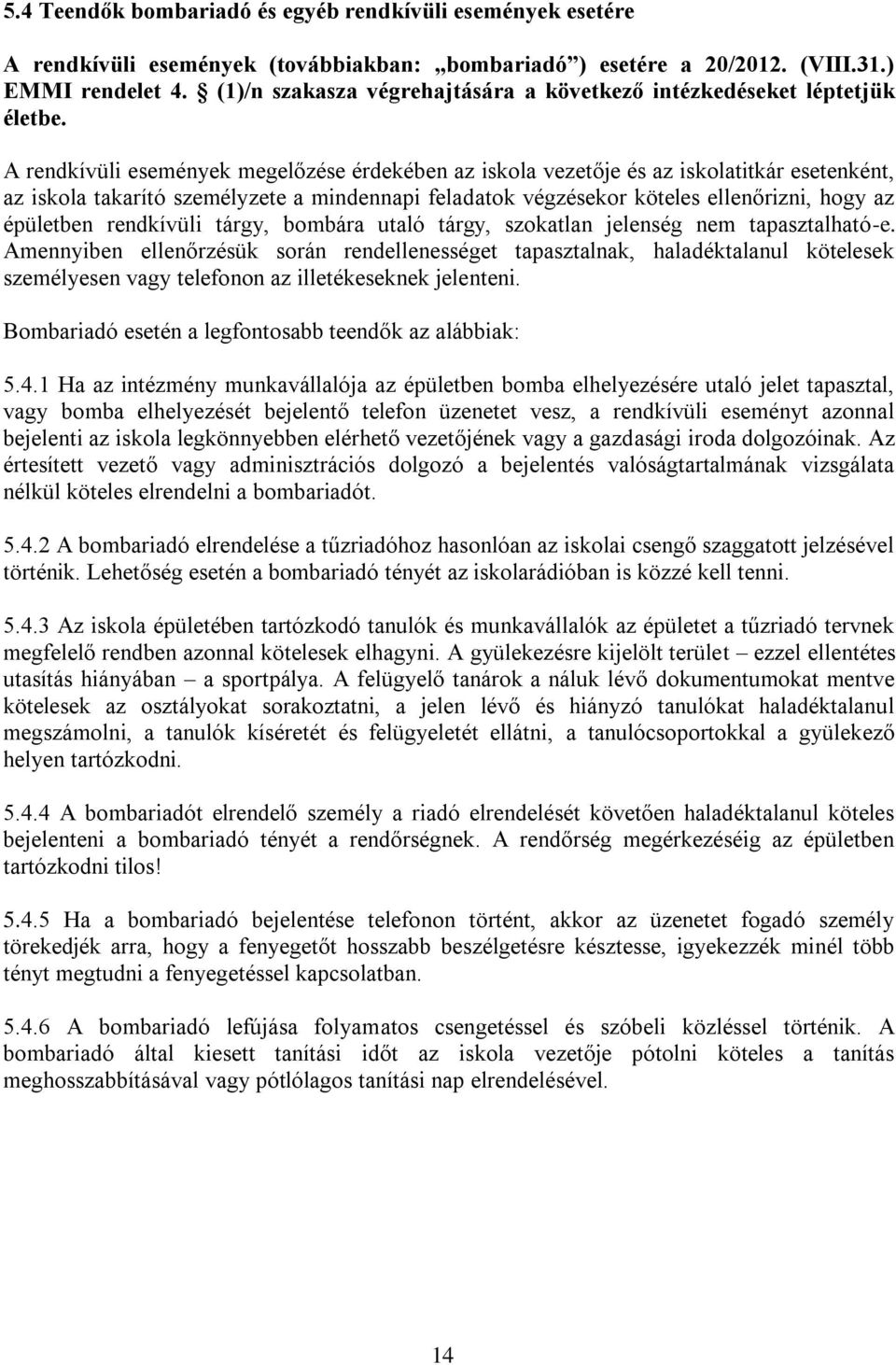 5.4 Teendők bombariadó és egyéb rendkívüli események esetére

A rendkívüli események (továbbiakban: „bombariadó”) esetére a 20/2012. (VIII.31.) EMMI rendelet 4. § (1)/n szakasza végrehajtására a következő intézkedéseket léptetjük életbe.

A rendkívüli események megelőzése érdekében az iskola vezetője és az iskolatitkár esetenként, az iskola takarító személyzete a mindennapi feladatok végzésekor köteles ellenőrizni, hogy az épületben rendkívüli tárgy, bombára utaló tárgy, szokatlan jelenség nem tapasztalható-e. Amennyiben ellenőrzésük során rendellenességet tapasztalnak, haladéktalanul kötelesek személyesen vagy telefonon az illetékeseknek jelenteni.

Bombariadó esetén a legfontosabb teendők az alábbiak:

5.4.1 Ha az intézmény munkavállalója az épületben bomba elhelyezésére utaló jelet tapasztal, vagy bomba elhelyezését bejelentő telefon üzenetet vesz, a rendkívüli eseményt azonnal bejelenti az iskola legkönnyebben elérhető vezetőjének vagy a gazdasági iroda dolgozóinak. Az értesített vezető vagy adminisztrációs dolgozó a bejelentés valóságtartalmának vizsgálata nélkül köteles elrendelni a bombariadót.

5.4.2 A bombariadó elrendelése a tűzriadóhoz hasonlóan az iskolai csengő szaggatott jelzésével történik. Lehetőség esetén a bombariadó tényét az iskolarádióban is közzé kell tenni.

5.4.3 Az iskola épületében tartózkodó tanulók és munkavállalók az épületet a tűzriadó tervnek megfelelő rendben azonnal kötelesek elhagyni. A gyülekezésre kijelölt terület – ezzel ellentétes utasítás hiányában – a sportpálya. A felügyelő tanárok a náluk lévő dokumentumokat mentve kötelesek az osztályokat sorakoztatni, a jelen lévő és hiányzó tanulókat haladéktalanul megszámolni, a tanulók kíséretét és felügyeletét ellátni, a tanulócsoportokkal a gyülekező helyen tartózkodni.

5.4.4 A bombariadót elrendelő személy a riadó elrendelését követően haladéktalanul köteles bejelenteni a bombariadó tényét a rendőrségnek. A rendőrség megérkezéséig az épületben tartózkodni tilos!

5.4.5 Ha a bombariadó bejelentése telefonon történt, akkor az üzenetet fogadó személy törekedjék arra, hogy a fenyegetőt hosszabb beszélgetésre késztesse, igyekezzék minél több tényt megtudni a fenyegetéssel kapcsolatban.

5.4.6 A bombariadó lefújása folyamatos csengetéssel és szóbeli közléssel történik. A bombariadó által kiesett tanítási időt az iskola vezetője pótolni köteles a tanítás meghosszabbításával vagy pótlólagos tanítási nap elrendelésével.

14